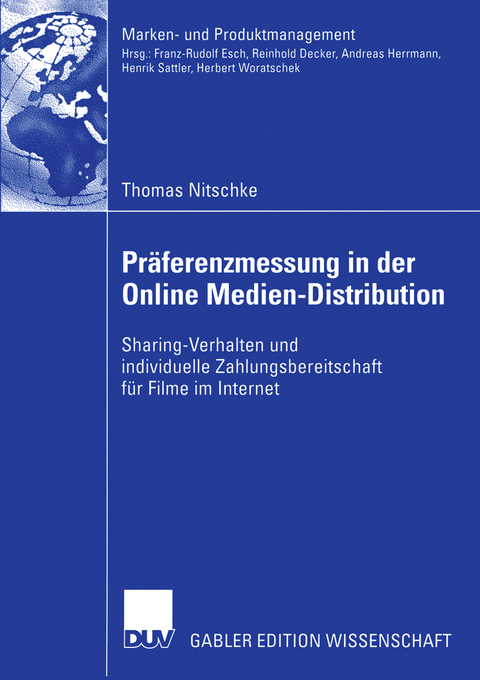 Marken- und Produktmanagement
Hrsg.: Franz-Rudolf Esch, Reinhold Decker, Andreas Herrmann, Henrik Sattler, Herbert Woratschek

Thomas Nitschke

Präferenzmessung in der Online Medien-Distribution

Sharing-Verhalten und individuelle Zahlungsbereitschaft für Filme im Internet

DUV

GABLER EDITION WISSENSCHAFT